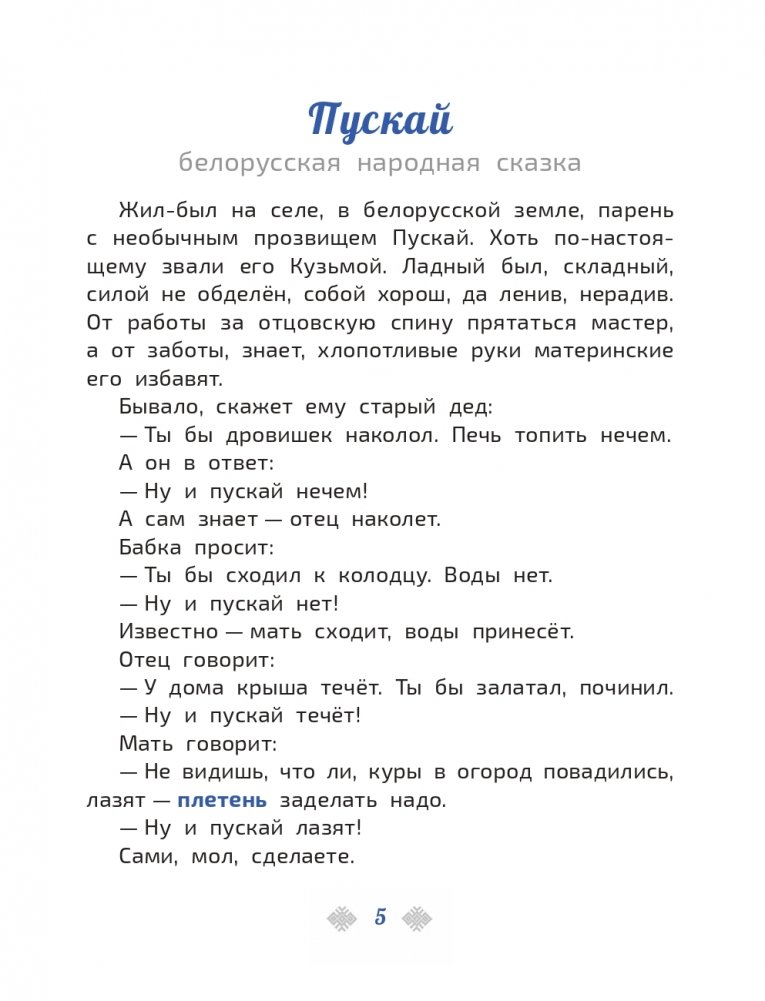 Пускай
белорусская народная сказка

Жил-был на селе, в белорусской земле, парень с необычным прозвищем Пускай. Хоть по-настоящему звали его Кузьмой. Ладный был, складный, силой не обделён, собой хорош, да ленив, нерадив. От работы за отцовскую спину прятаться мастер, а от заботы, знает, хлопотливые руки материнские его избавят.

Бывало, скажет ему старый дед:

— Ты бы дровишек наколол. Печь топить нечем.

А он в ответ:

— Ну и пускай нечем!

А сам знает — отец наколет.

Бабка просит:

— Ты бы сходил к колодцу. Воды нет.

— Ну и пускай нет!

Известно — мать сходит, воды принесёт.

Отец говорит:

— У дома крыша течёт. Ты бы залатал, починил.

— Ну и пускай течёт!

Мать говорит:

— Не видишь, что ли, куры в огород повадились, лазят — плетень заделать надо.

— Ну и пускай лазят!

Сами, мол, сделаете.

5